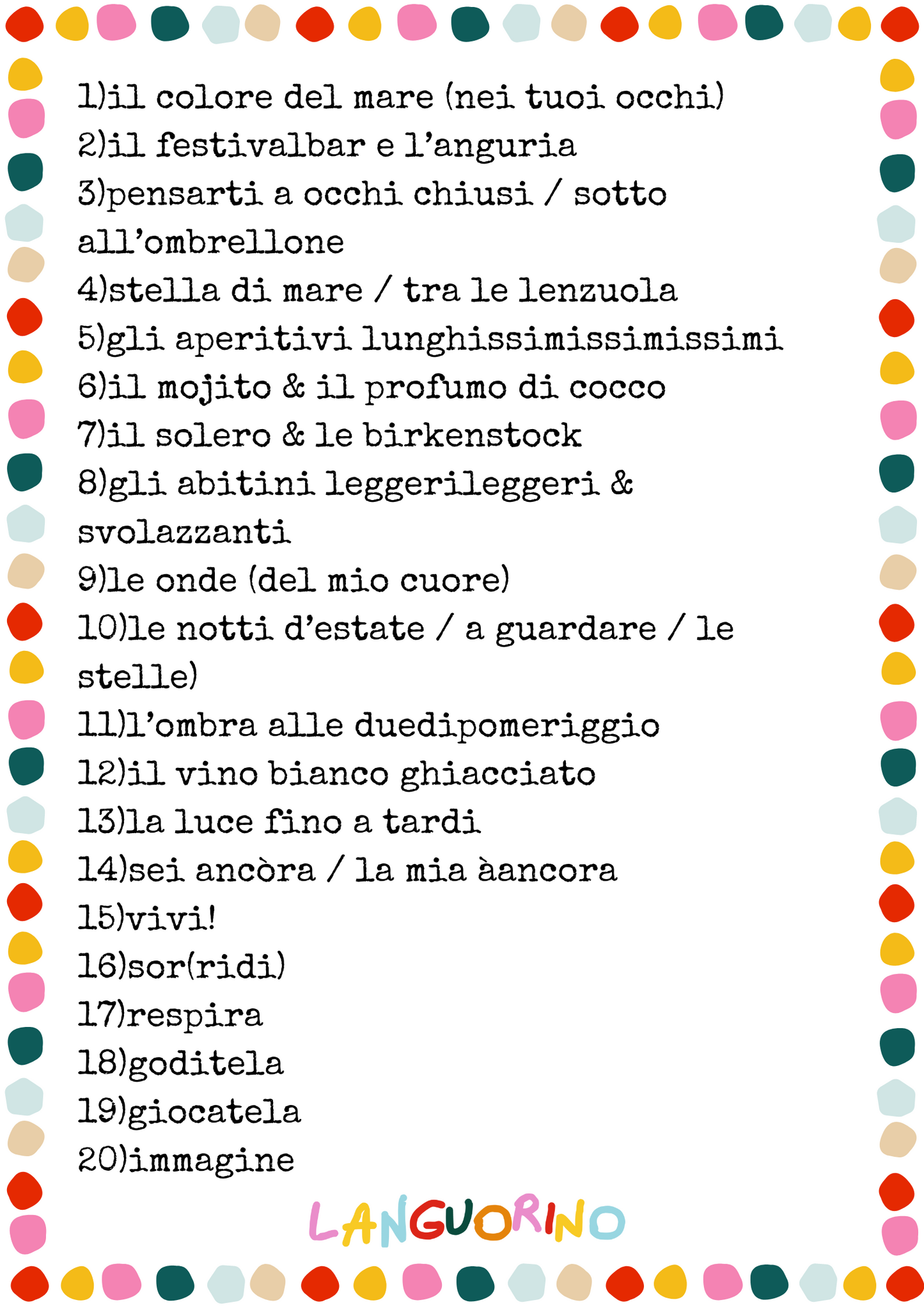 1)il colore del mare (nei tuoi occhi)
2)il festivalbar e l'anguria
3)pensarti a occhi chiusi / sotto all'ombrellone
4)stella di mare / tra le lenzuola
5)gli aperitivi lunghissimissimissimi
6)il mojito & il profumo di cocco
7)il solero & le birkenstock
8)gli abitini leggerileggeri & svolazzanti
9)le onde (del mio cuore)
10)le notti d'estate / a guardare / le stelle)
11)l'ombra alle duedipomeriggio
12)il vino bianco ghiacciato
13)la luce fino a tardi
14)sei ancòra / la mia àancora
15)vivi!
16)sor(ridi)
17)respira
18)goditela
19)giocatela
20)immagine

LANGUORINO